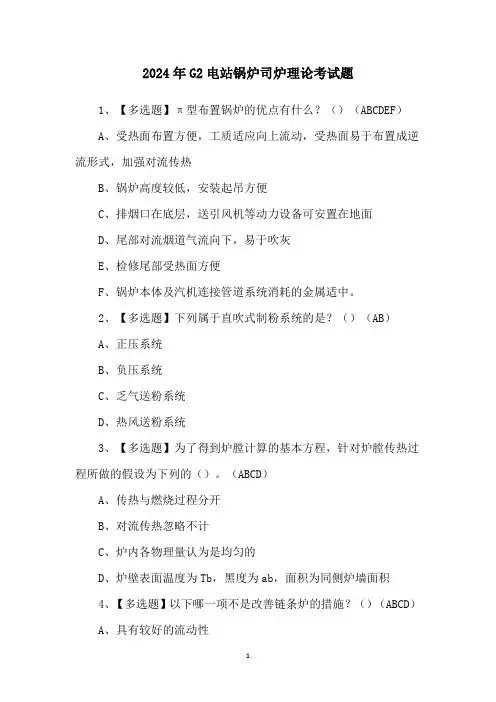 2024年G2电站锅炉司炉理论考试题

1、【多选题】π型布置锅炉的优点有什么？（）（ABCDEF）

A、受热面布置方便，工质适应向上流动，受热面易于布置成逆流形式，加强对流传热

B、锅炉高度较低，安装起吊方便

C、排烟口在底层，送引风机等动力设备可安置在地面

D、尾部对流烟道气流向下，易于吹灰

E、检修尾部受热面方便

F、锅炉本体及汽机连接管道系统消耗的金属适中。

2、【多选题】下列属于直吹式制粉系统的是？（）（AB）

A、正压系统

B、负压系统

C、乏气送粉系统

D、热风送粉系统

3、【多选题】为了得到炉膛计算的基本方程，针对炉膛传热过程所做的假设为下列的（）。（ABCD）

A、传热与燃烧过程分开

B、对流传热忽略不计

C、炉内各物理量认为是均匀的

D、炉壁表面温度为Tb，黑度为ab，面积为同侧炉墙面积

4、【多选题】以下哪一项不是改善链条炉的措施？（）（ABCD）

A、具有较好的流动性

1